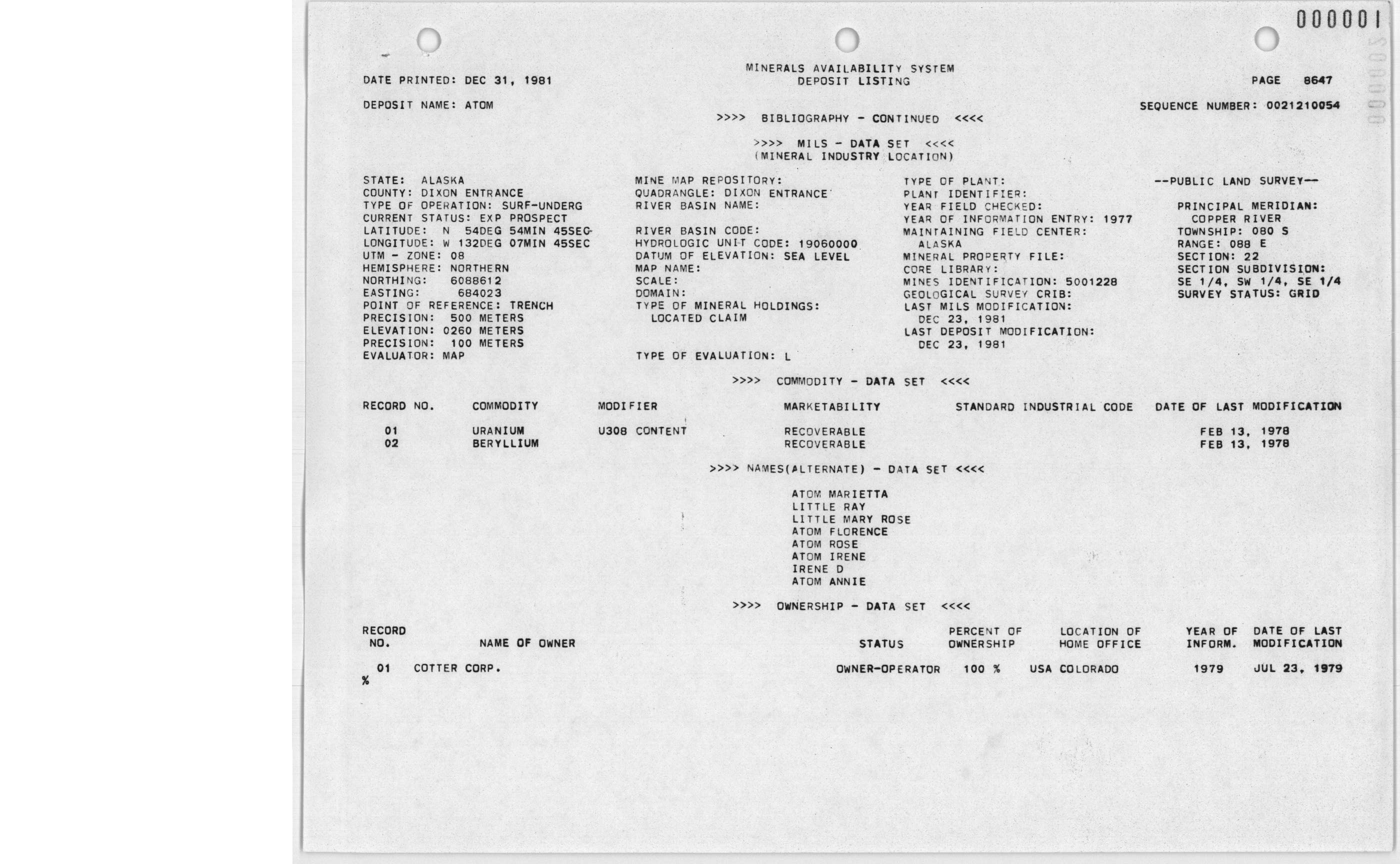 000001

MINERALS AVAILABILITY SYSTEM
DEPOSIT LISTING

DATE PRINTED: DEC 31, 1981

PAGE 8647

DEPOSIT NAME: ATOM

SEQUENCE NUMBER: 0021210054

>>>> BIBLIOGRAPHY - CONTINUED <<<<

>>>> MILS - DATA SET <<<<
(MINERAL INDUSTRY LOCATION)

STATE: ALASKA
COUNTY: DIXON ENTRANCE
TYPE OF OPERATION: SURF-UNDERG
CURRENT STATUS: EXP PROSPECT
LATITUDE: N 54DEG 54MIN 45SEC
LONGITUDE: W 132DEG 07MIN 45SEC
UTM - ZONE: 08
HEMISPHERE: NORTHERN
NORTHING: 6088612
EASTING: 684023
POINT OF REFERENCE: TRENCH
PRECISION: 500 METERS
ELEVATION: 0260 METERS
PRECISION: 100 METERS
EVALUATOR: MAP

MINE MAP REPOSITORY:
QUADRANGLE: DIXON ENTRANCE
RIVER BASIN NAME:

RIVER BASIN CODE:
HYDROLOGIC UNIT CODE: 19060000
DATUM OF ELEVATION: SEA LEVEL
MAP NAME:
SCALE:
DOMAIN:
TYPE OF MINERAL HOLDINGS:
LOCATED CLAIM

TYPE OF EVALUATION: L

TYPE OF PLANT:
PLANT IDENTIFIER:
YEAR FIELD CHECKED:
YEAR OF INFORMATION ENTRY: 1977
MAINTAINING FIELD CENTER:
ALASKA
MINERAL PROPERTY FILE:
CORE LIBRARY:
MINES IDENTIFICATION: 5001228
GEOLOGICAL SURVEY CRIB:
LAST MILS MODIFICATION:
DEC 23, 1981
LAST DEPOSIT MODIFICATION:
DEC 23, 1981

--PUBLIC LAND SURVEY--

PRINCIPAL MERIDIAN:
COPPER RIVER
TOWNSHIP: 080 S
RANGE: 088 E
SECTION: 22
SECTION SUBDIVISION:
SE 1/4, SW 1/4, SE 1/4
SURVEY STATUS: GRID

>>>> COMMODITY - DATA SET <<<<

| RECORD NO. | COMMODITY | MODIFIER | MARKETABILITY | STANDARD INDUSTRIAL CODE | DATE OF LAST MODIFICATION |
|---|---|---|---|---|---|
| 01 | URANIUM | U308 CONTENT | RECOVERABLE | | FEB 13, 1978 |
| 02 | BERYLLIUM | | RECOVERABLE | | FEB 13, 1978 |

>>>> NAMES(ALTERNATE) - DATA SET <<<<

ATOM MARIETTA
LITTLE RAY
LITTLE MARY ROSE
ATOM FLORENCE
ATOM ROSE
ATOM IRENE
IRENE D
ATOM ANNIE

>>>> OWNERSHIP - DATA SET <<<<

| RECORD NO. | NAME OF OWNER | STATUS | PERCENT OF OWNERSHIP | LOCATION OF HOME OFFICE | YEAR OF INFORM. | DATE OF LAST MODIFICATION |
|---|---|---|---|---|---|---|
| 01 | COTTER CORP. | OWNER-OPERATOR | 100 % | USA COLORADO | 1979 | JUL 23, 1979 |

%